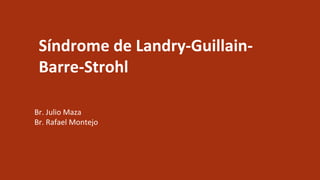 Síndrome de Landry-Guillain-Barre-Strohl

Br. Julio Maza
Br. Rafael Montejo